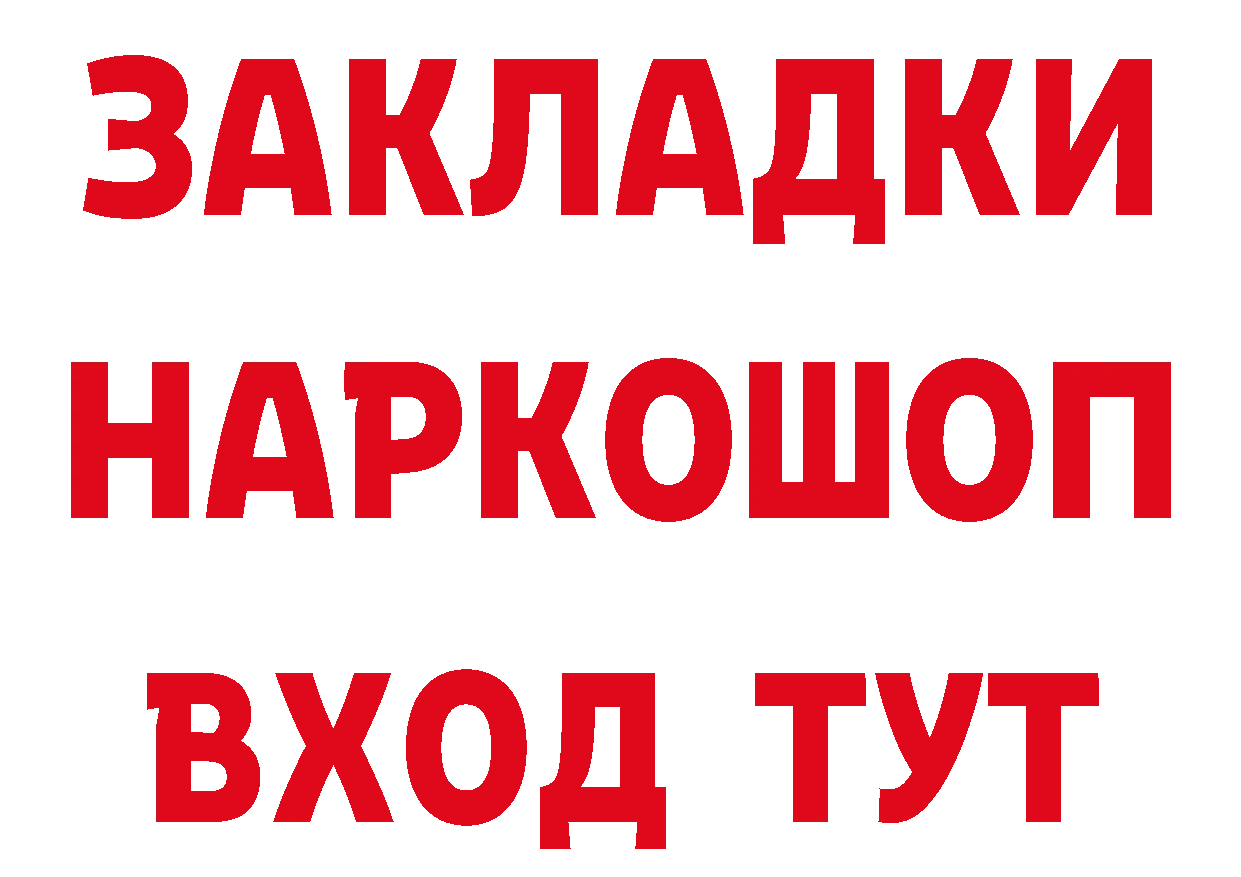 ЗАКЛАДКИ НАРКОШОП ВХОД ТУТ